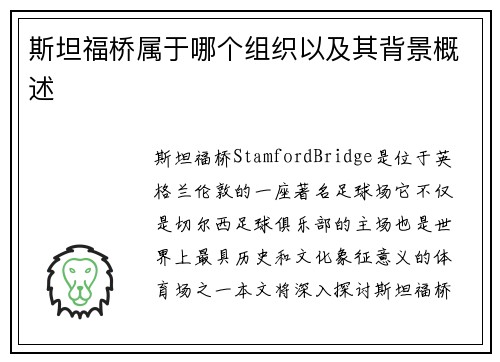 斯坦福桥属于哪个组织以及其背景概述

斯坦福桥StamfordBridge是位于英格兰伦敦的一座著名足球场它不仅是切尔西足球俱乐部的主场也是世界上最具历史和文化象征意义的体育场之一本文将深入探讨斯坦福桥